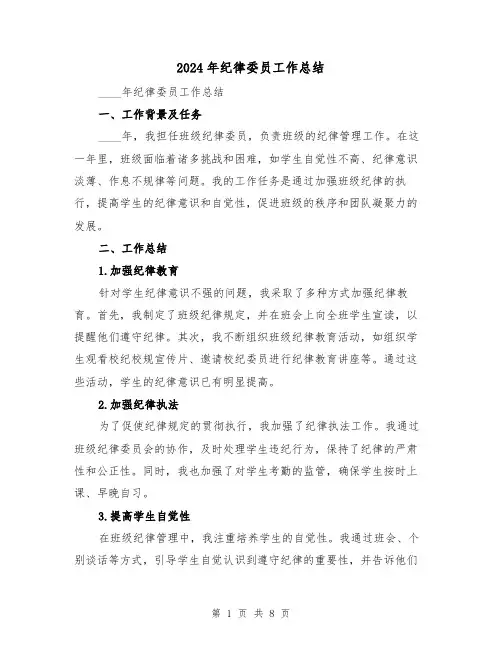 2024年纪律委员工作总结

____年纪律委员工作总结

一、工作背景及任务

____年，我担任班级纪律委员，负责班级的纪律管理工作。在这一年里，班级面临着诸多挑战和困难，如学生自觉性不高、纪律意识淡薄、作息不规律等问题。我的工作任务是通过加强班级纪律的执行，提高学生的纪律意识和自觉性，促进班级的秩序和团队凝聚力的发展。

二、工作总结

1.加强纪律教育

针对学生纪律意识不强的问题，我采取了多种方式加强纪律教育。首先，我制定了班级纪律规定，并在班会上向全班学生宣读，以提醒他们遵守纪律。其次，我不断组织班级纪律教育活动，如组织学生观看校纪校规宣传片、邀请校纪委员进行纪律教育讲座等。通过这些活动，学生的纪律意识已有明显提高。

2.加强纪律执法

为了促使纪律规定的贯彻执行，我加强了纪律执法工作。我通过班级纪律委员会的协作，及时处理学生违纪行为，保持了纪律的严肃性和公正性。同时，我也加强了对学生考勤的监管，确保学生按时上课、早晚自习。

3.提高学生自觉性

在班级纪律管理中，我注重培养学生的自觉性。我通过班会、个别谈话等方式，引导学生自觉认识到遵守纪律的重要性，并告诉他们

第 1 页 共 8 页